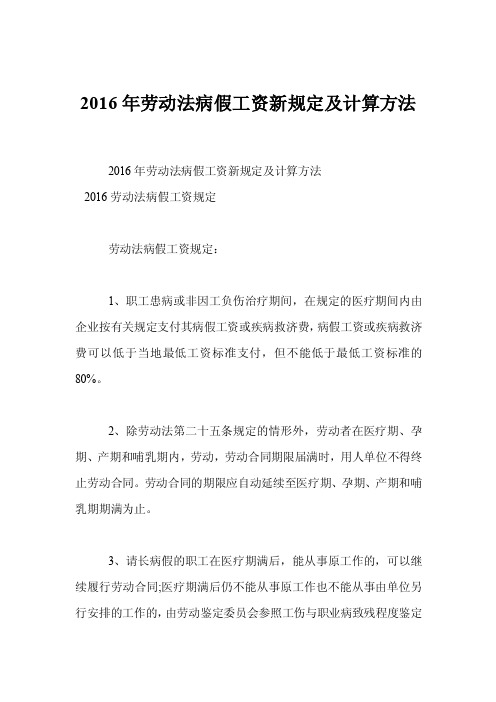 2016年劳动法病假工资新规定及计算方法

2016年劳动法病假工资新规定及计算方法

2016劳动法病假工资规定

劳动法病假工资规定：

1、职工患病或非因工负伤治疗期间，在规定的医疗期间内由企业按有关规定支付其病假工资或疾病救济费，病假工资或疾病救济费可以低于当地最低工资标准支付，但不能低于最低工资标准的80%。

2、除劳动法第二十五条规定的情形外，劳动者在医疗期、孕期、产期和哺乳期内，劳动，劳动合同期限届满时，用人单位不得终止劳动合同。劳动合同的期限应自动延续至医疗期、孕期、产期和哺乳期期满为止。

3、请长病假的职工在医疗期满后，能从事原工作的，可以继续履行劳动合同;医疗期满后仍不能从事原工作也不能从事由单位另行安排的工作的，由劳动鉴定委员会参照工伤与职业病致残程度鉴定